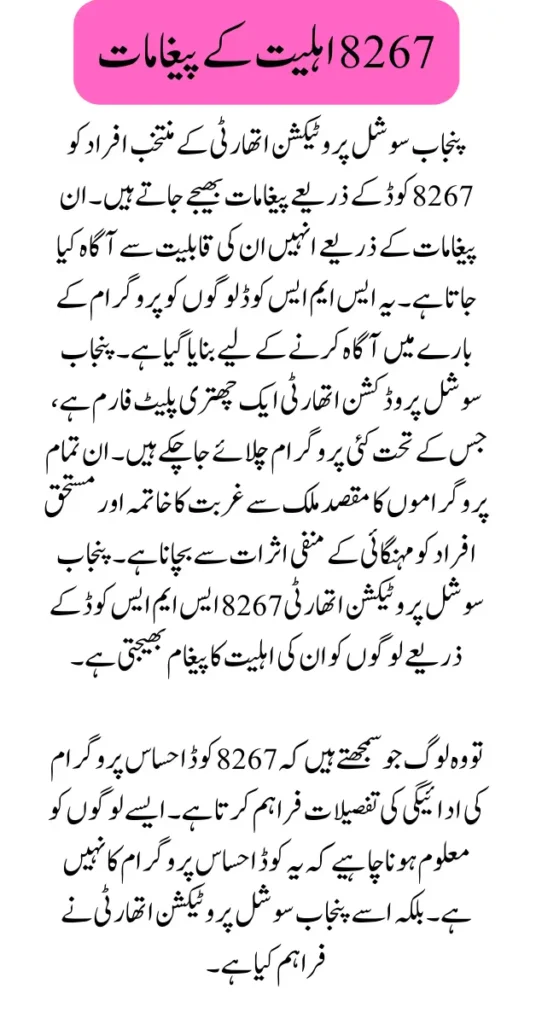 8267 اہلیت کے پیغامات

پنجاب سوشل پروٹیکشن اتھارٹی کے منتخب افراد کو 8267 کوڈ کے ذریعے پیغامات بھیجے جاتے ہیں۔ ان پیغامات کے ذریعے انہیں ان کی قابلیت سے آگاہ کیا جاتا ہے۔ یہ ایس ایم ایس کوڈ لوگوں کو پروگرام کے بارے میں آگاہ کرنے کے لیے بنایا گیا ہے۔ پنجاب سوشل پروڈکشن اتھارٹی ایک چھتری پلیٹ فارم ہے، جس کے تحت کئی پروگرام چلائے جا چکے ہیں۔ ان تمام پروگراموں کا مقصد ملک سے غربت کا خاتمہ اور مستحق افراد کو مہنگائی کے منفی اثرات سے بچانا ہے۔ پنجاب سوشل پروٹیکشن اتھارٹی 8267 ایس ایم ایس کوڈ کے ذریعے لوگوں کو ان کی اہلیت کا پیغام بھیجتی ہے۔

تو وہ لوگ جو سمجھتے ہیں کہ 8267 کوڈ احساس پروگرام کی ادائیگی کی تفصیلات فراہم کرتا ہے۔ ایسے لوگوں کو معلوم ہونا چاہیے کہ یہ کوڈ احساس پروگرام کا نہیں ہے۔ بلکہ اسے پنجاب سوشل پروٹیکشن اتھارٹی نے فراہم کیا ہے۔